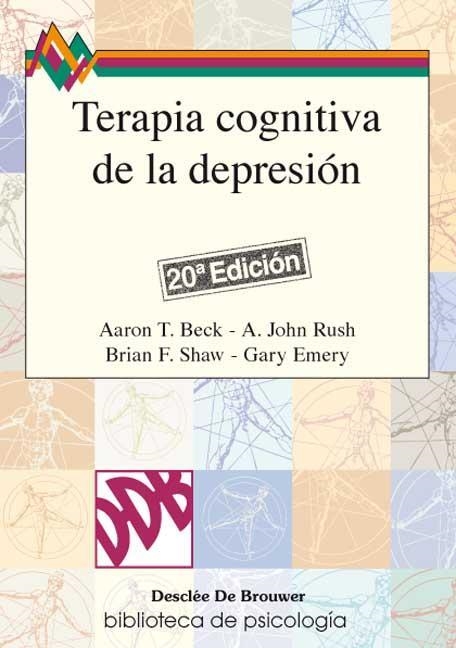 Terapia cognitiva de la depresión

20ª Edición

Aaron T. Beck - A. John Rush
Brian F. Shaw - Gary Emery

DDB

Desclée De Brouwer
biblioteca de psicología